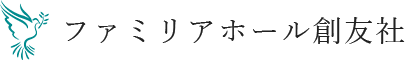 ファミリアホール創友社